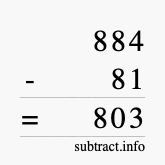 884
- 81
= 803
subtract.info